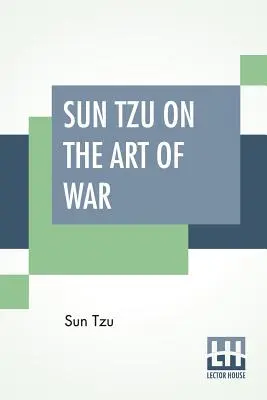 SUN TZU ON THE ART OF WAR

Sun Tzu

LH
LECTOR HOUSE